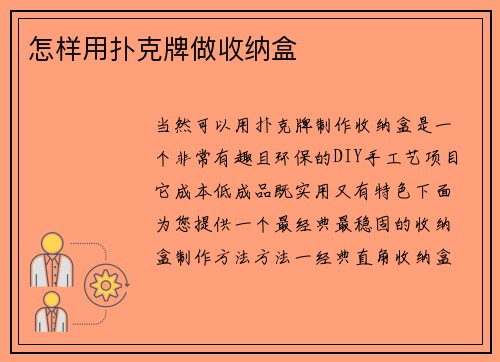 怎样用扑克牌做收纳盒

当然可以用扑克牌制作收纳盒是一个非常有趣且环保的DIY手工艺项目它成本低成品既实用又有特色下面为您提供一个最经典最稳固的收纳盒制作方法方法一经典直角收纳盒